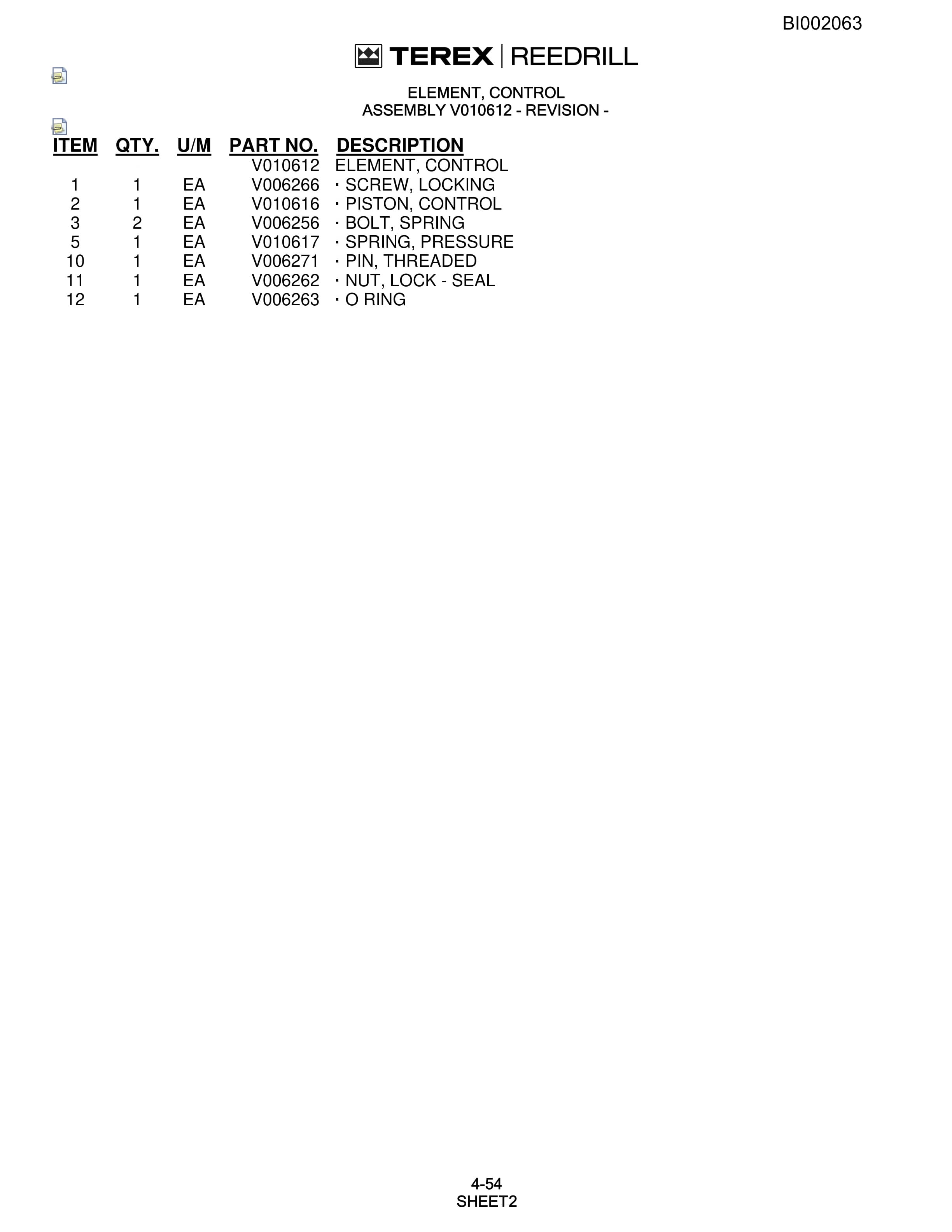 BI002063

TEREX | REEDRILL

ELEMENT, CONTROL
ASSEMBLY V010612 - REVISION -

| ITEM | QTY. | U/M | PART NO. | DESCRIPTION |
|---|---|---|---|---|
| | | | V010612 | ELEMENT, CONTROL |
| 1 | 1 | EA | V006266 | · SCREW, LOCKING |
| 2 | 1 | EA | V010616 | · PISTON, CONTROL |
| 3 | 2 | EA | V006256 | · BOLT, SPRING |
| 5 | 1 | EA | V010617 | · SPRING, PRESSURE |
| 10 | 1 | EA | V006271 | · PIN, THREADED |
| 11 | 1 | EA | V006262 | · NUT, LOCK - SEAL |
| 12 | 1 | EA | V006263 | · O RING |

4-54
SHEET2